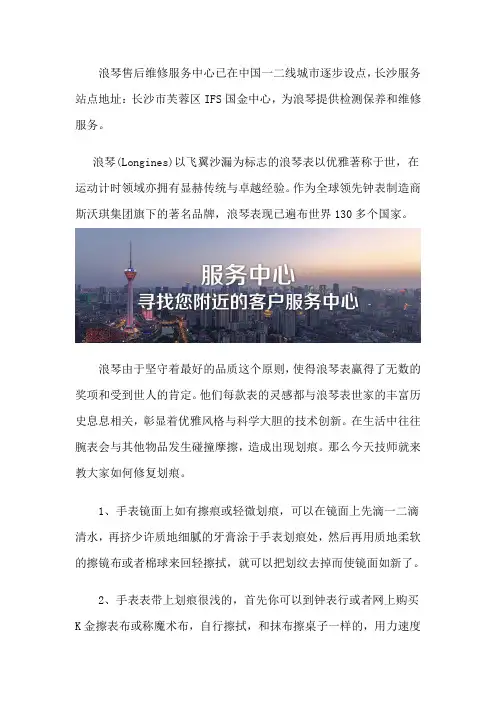 浪琴售后维修服务中心已在中国一二线城市逐步设点，长沙服务站点地址：长沙市芙蓉区 IFS 国金中心，为浪琴提供检测保养和维修服务。

浪琴(Longines)以飞翼沙漏为标志的浪琴表以优雅著称于世，在运动计时领域亦拥有显赫传统与卓越经验。作为全球领先钟表制造商斯沃琪集团旗下的著名品牌，浪琴表现已遍布世界 130 多个国家。

服务中心
寻找您附近的客户服务中心

浪琴由于坚守着最好的品质这个原则，使得浪琴表赢得了无数的奖项和受到世人的肯定。他们每款表的灵感都与浪琴表世家的丰富历史息息相关，彰显着优雅风格与科学大胆的技术创新。在生活中往往腕表会与其他物品发生碰撞摩擦，造成出现划痕。那么今天技师就来教大家如何修复划痕。

1、手表镜面上如有擦痕或轻微划痕，可以在镜面上先滴一二滴清水，再挤少许质地细腻的牙膏涂于手表划痕处，然后再用质地柔软的擦镜布或者棉球来回轻擦拭，就可以把划纹去掉而使镜面如新了。

2、手表表带上划痕很浅的，首先你可以到钟表行或者网上购买 K 金擦表布或称魔术布，自行擦拭，和抹布擦桌子一样的，用力速度